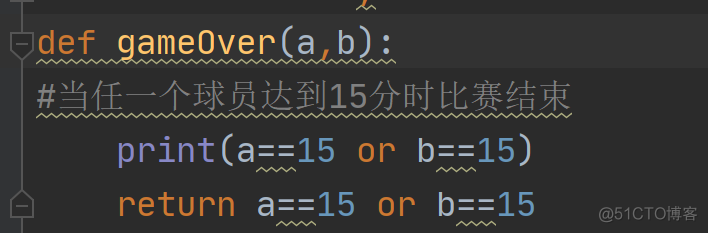 def gameOver(a,b):
#当任一个球员达到15分时比赛结束
    print(a==15 or b==15)
    return a==15 or b==15

@51CTO博客